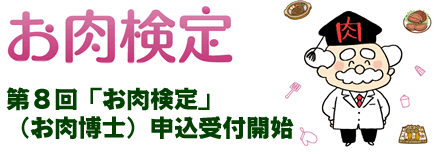 お肉検定

第８回「お肉検定」
（お肉博士）申込受付開始

肉